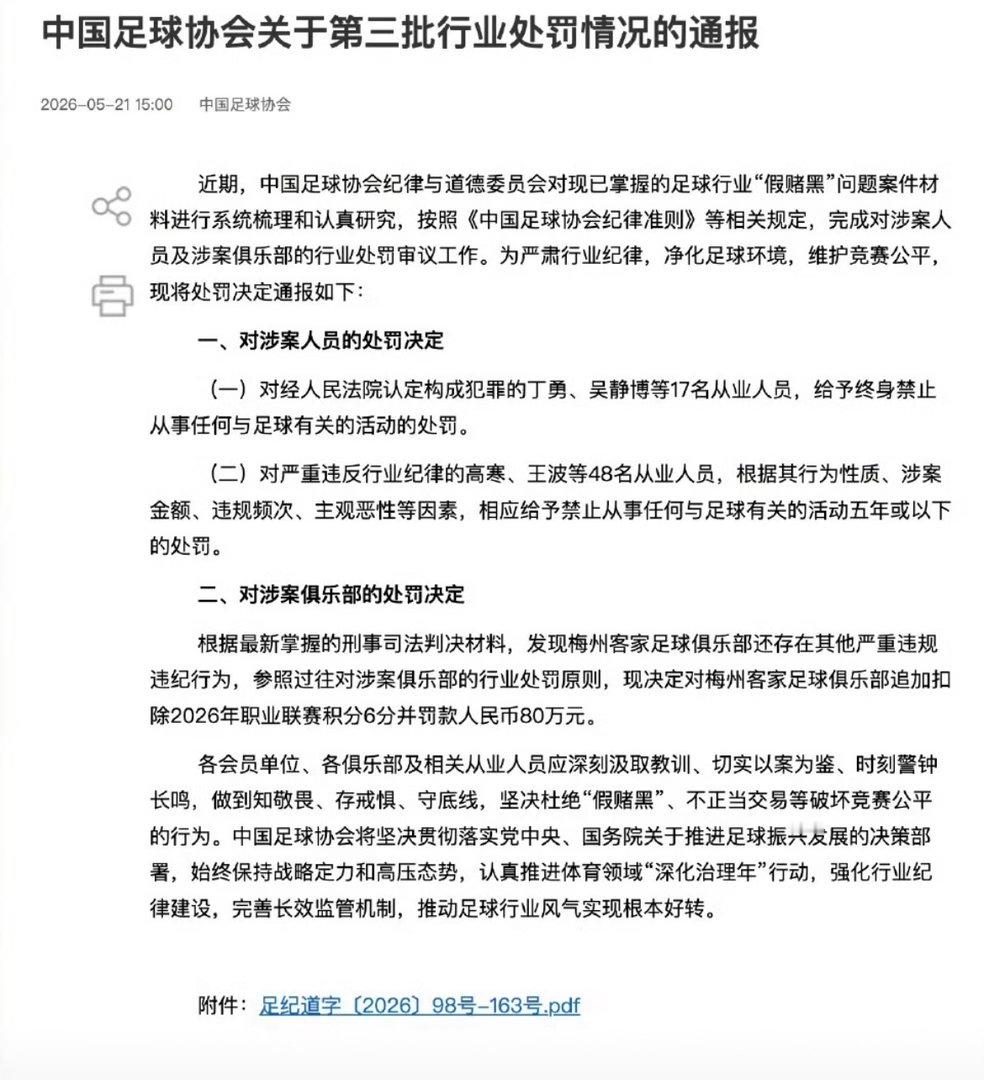 中国足球协会关于第三批行业处罚情况的通报

2026-05-21 15:00　中国足球协会

近期，中国足球协会纪律与道德委员会对现已掌握的足球行业“假赌黑”问题案件材料进行系统梳理和认真研究，按照《中国足球协会纪律准则》等相关规定，完成对涉案人员及涉案俱乐部的行业处罚审议工作。为严肃行业纪律，净化足球环境，维护竞赛公平，现将处罚决定通报如下：

一、对涉案人员的处罚决定

（一）对经人民法院认定构成犯罪的丁勇、吴静博等17名从业人员，给予终身禁止从事任何与足球有关的活动的处罚。

（二）对严重违反行业纪律的高寒、王波等48名从业人员，根据其行为性质、涉案金额、违规频次、主观恶性等因素，相应给予禁止从事任何与足球有关的活动五年或以下的处罚。

二、对涉案俱乐部的处罚决定

根据最新掌握的刑事司法判决材料，发现梅州客家足球俱乐部还存在其他严重违规违纪行为，参照过往对涉案俱乐部的行业处罚原则，现决定对梅州客家足球俱乐部追加扣除2026年职业联赛积分6分并罚款人民币80万元。

各会员单位、各俱乐部及相关从业人员应深刻汲取教训、切实以案为鉴、时刻警钟长鸣，做到知敬畏、存戒惧、守底线，坚决杜绝“假赌黑”、不正当交易等破坏竞赛公平的行为。中国足球协会将坚决贯彻落实党中央、国务院关于推进足球振兴发展的决策部署，始终保持战略定力和高压态势，认真推进体育领域“深化治理年”行动，强化行业纪律建设，完善长效监管机制，推动足球行业风气实现根本好转。

附件：足纪道字〔2026〕98号-163号.pdf